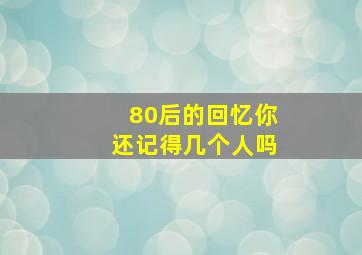 80后的回忆你
还记得几个人吗